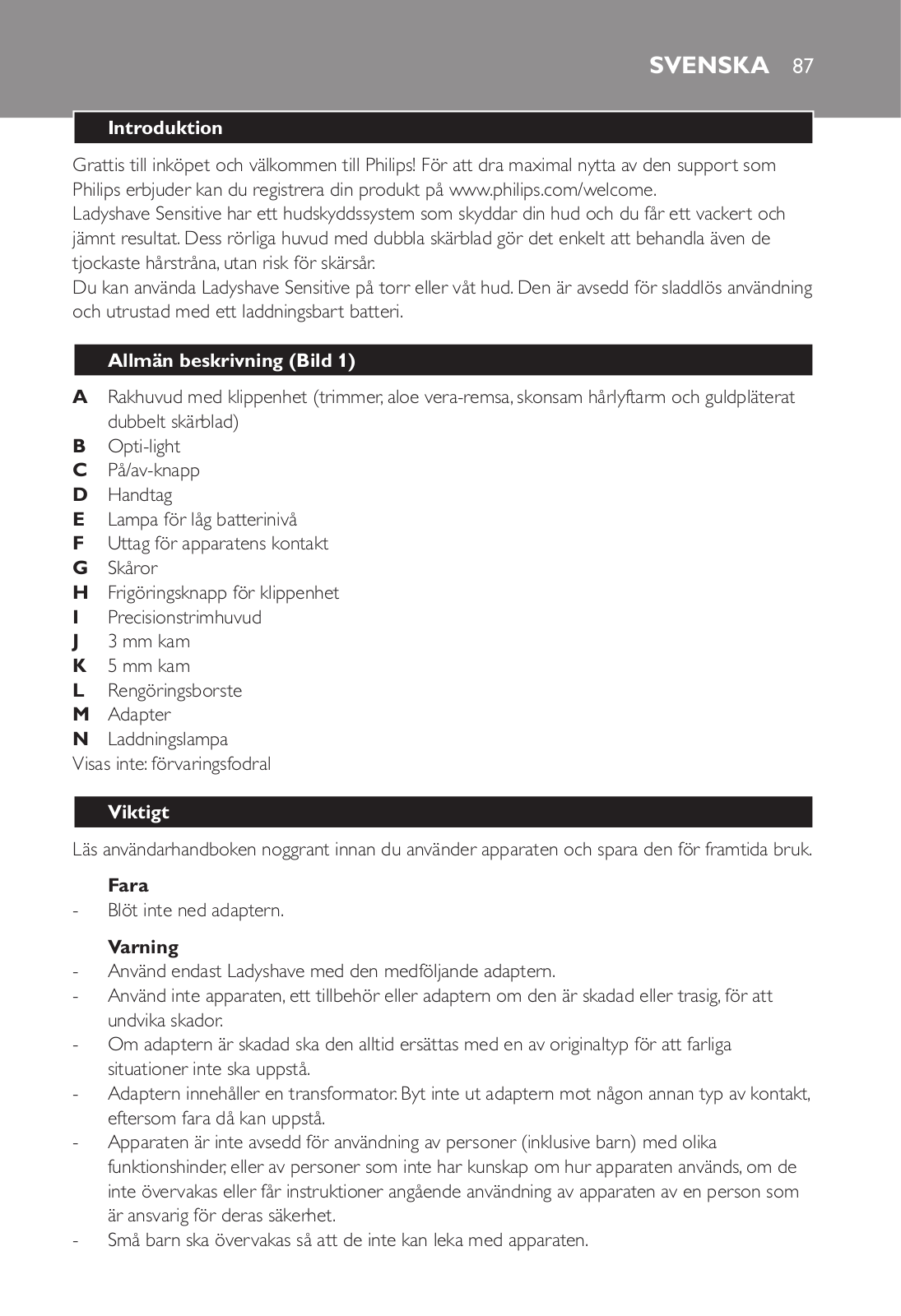 SVENSKA 87

Introduktion

Grattis till inköpet och välkommen till Philips! För att dra maximal nytta av den support som Philips erbjuder kan du registrera din produkt på www.philips.com/welcome.
Ladyshave Sensitive har ett hudskyddssystem som skyddar din hud och du får ett vackert och jämnt resultat. Dess rörliga huvud med dubbla skärblad gör det enkelt att behandla även de tjockaste hårstråna, utan risk för skärsår.
Du kan använda Ladyshave Sensitive på torr eller våt hud. Den är avsedd för sladdlös användning och utrustad med ett laddningsbart batteri.

Allmän beskrivning (Bild 1)

A Rakhuvud med klippenhet (trimmer, aloe vera-remsa, skonsam hårlyftarm och guldpläterat dubbelt skärblad)
B Opti-light
C På/av-knapp
D Handtag
E Lampa för låg batterinivå
F Uttag för apparatens kontakt
G Skåror
H Frigöringsknapp för klippenhet
I Precisionstrimhuvud
J 3 mm kam
K 5 mm kam
L Rengöringsborste
M Adapter
N Laddningslampa
Visas inte: förvaringsfodral

Viktigt

Läs användarhandboken noggrant innan du använder apparaten och spara den för framtida bruk.

Fara
- Blöt inte ned adaptern.

Varning
- Använd endast Ladyshave med den medföljande adaptern.
- Använd inte apparaten, ett tillbehör eller adaptern om den är skadad eller trasig, för att undvika skador.
- Om adaptern är skadad ska den alltid ersättas med en av originaltyp för att farliga situationer inte ska uppstå.
- Adaptern innehåller en transformator. Byt inte ut adaptern mot någon annan typ av kontakt, eftersom fara då kan uppstå.
- Apparaten är inte avsedd för användning av personer (inklusive barn) med olika funktionshinder, eller av personer som inte har kunskap om hur apparaten används, om de inte övervakas eller får instruktioner angående användning av apparaten av en person som är ansvarig för deras säkerhet.
- Små barn ska övervakas så att de inte kan leka med apparaten.